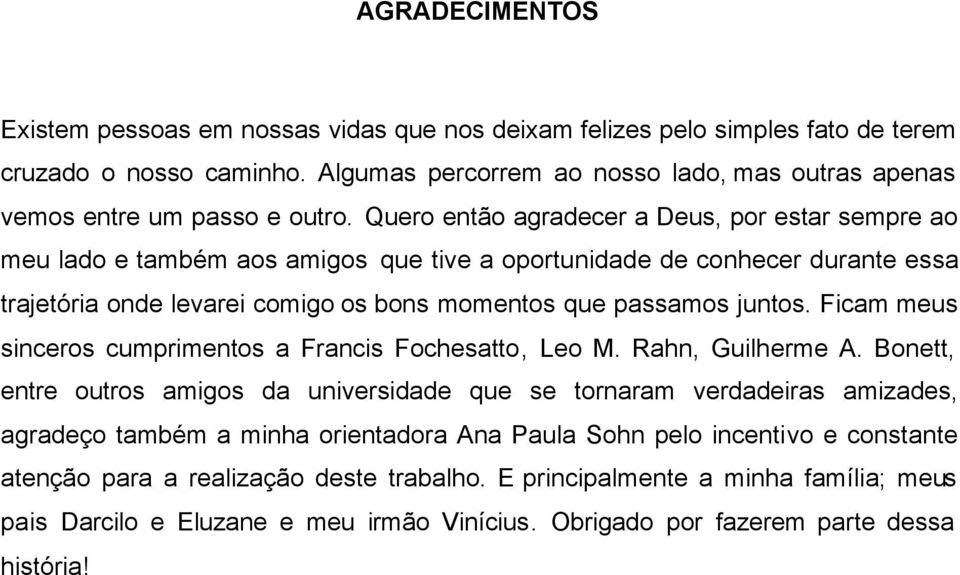 AGRADECIMENTOS

Existem pessoas em nossas vidas que nos deixam felizes pelo simples fato de terem cruzado o nosso caminho. Algumas percorrem ao nosso lado, mas outras apenas vemos entre um passo e outro. Quero então agradecer a Deus, por estar sempre ao meu lado e também aos amigos que tive a oportunidade de conhecer durante essa trajetória onde levarei comigo os bons momentos que passamos juntos. Ficam meus sinceros cumprimentos a Francis Fochesatto, Leo M. Rahn, Guilherme A. Bonett, entre outros amigos da universidade que se tornaram verdadeiras amizades, agradeço também a minha orientadora Ana Paula Sohn pelo incentivo e constante atenção para a realização deste trabalho. E principalmente a minha família; meus pais Darcilo e Eluzane e meu irmão Vinícius. Obrigado por fazerem parte dessa história!